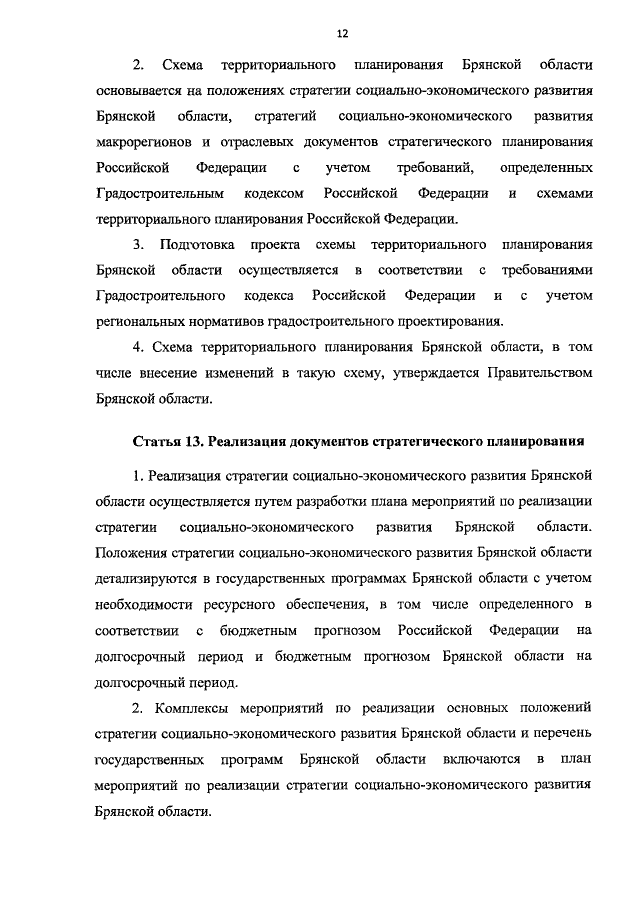 12

2. Схема территориального планирования Брянской области основывается на положениях стратегии социально-экономического развития Брянской области, стратегий социально-экономического развития макрорегионов и отраслевых документов стратегического планирования Российской Федерации с учетом требований, определенных Градостроительным кодексом Российской Федерации и схемами территориального планирования Российской Федерации.

3. Подготовка проекта схемы территориального планирования Брянской области осуществляется в соответствии с требованиями Градостроительного кодекса Российской Федерации и с учетом региональных нормативов градостроительного проектирования.

4. Схема территориального планирования Брянской области, в том числе внесение изменений в такую схему, утверждается Правительством Брянской области.

Статья 13. Реализация документов стратегического планирования

1. Реализация стратегии социально-экономического развития Брянской области осуществляется путем разработки плана мероприятий по реализации стратегии социально-экономического развития Брянской области. Положения стратегии социально-экономического развития Брянской области детализируются в государственных программах Брянской области с учетом необходимости ресурсного обеспечения, в том числе определенного в соответствии с бюджетным прогнозом Российской Федерации на долгосрочный период и бюджетным прогнозом Брянской области на долгосрочный период.

2. Комплексы мероприятий по реализации основных положений стратегии социально-экономического развития Брянской области и перечень государственных программ Брянской области включаются в план мероприятий по реализации стратегии социально-экономического развития Брянской области.